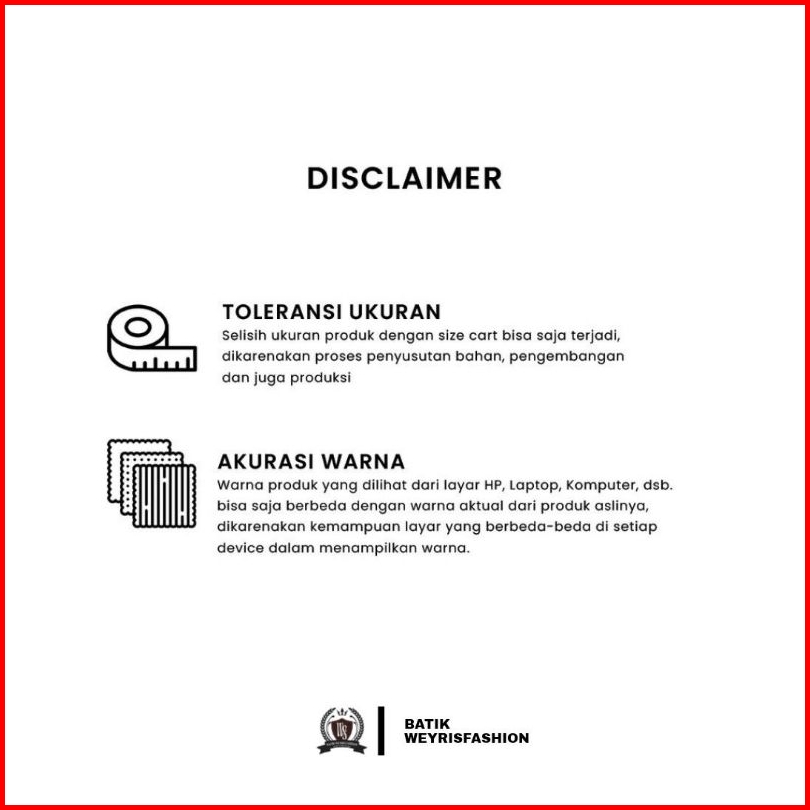 DISCLAIMER

TOLERANSI UKURAN
Selisih ukuran produk dengan size cart bisa saja terjadi, dikarenakan proses penyusutan bahan, pengembangan dan juga produksi

AKURASI WARNA
Warna produk yang dilihat dari layar HP, Laptop, Komputer, dsb. bisa saja berbeda dengan warna aktual dari produk aslinya, dikarenakan kemampuan layar yang berbeda-beda di setiap device dalam menampilkan warna.

BATIK
WEYRISFASHION